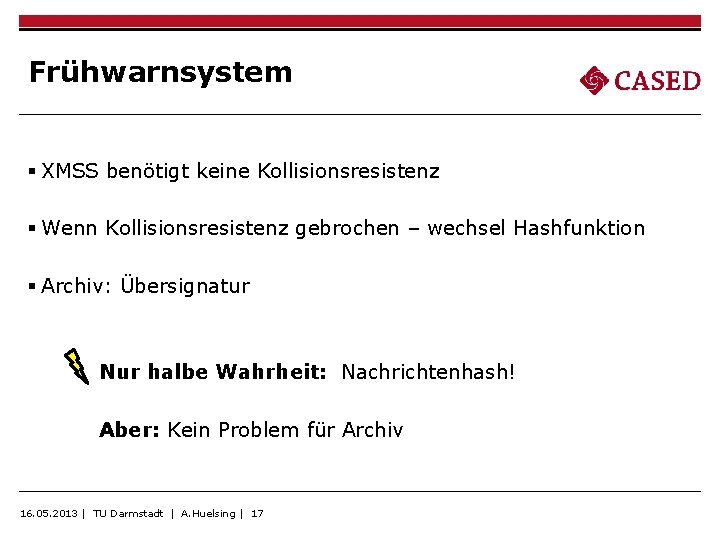 Frühwarnsystem

CASED

▪ XMSS benötigt keine Kollisionsresistenz

▪ Wenn Kollisionsresistenz gebrochen – wechsel Hashfunktion

▪ Archiv: Übersignatur

Nur halbe Wahrheit: Nachrichtenhash!

Aber: Kein Problem für Archiv

16.05.2013 | TU Darmstadt | A.Huelsing | 17